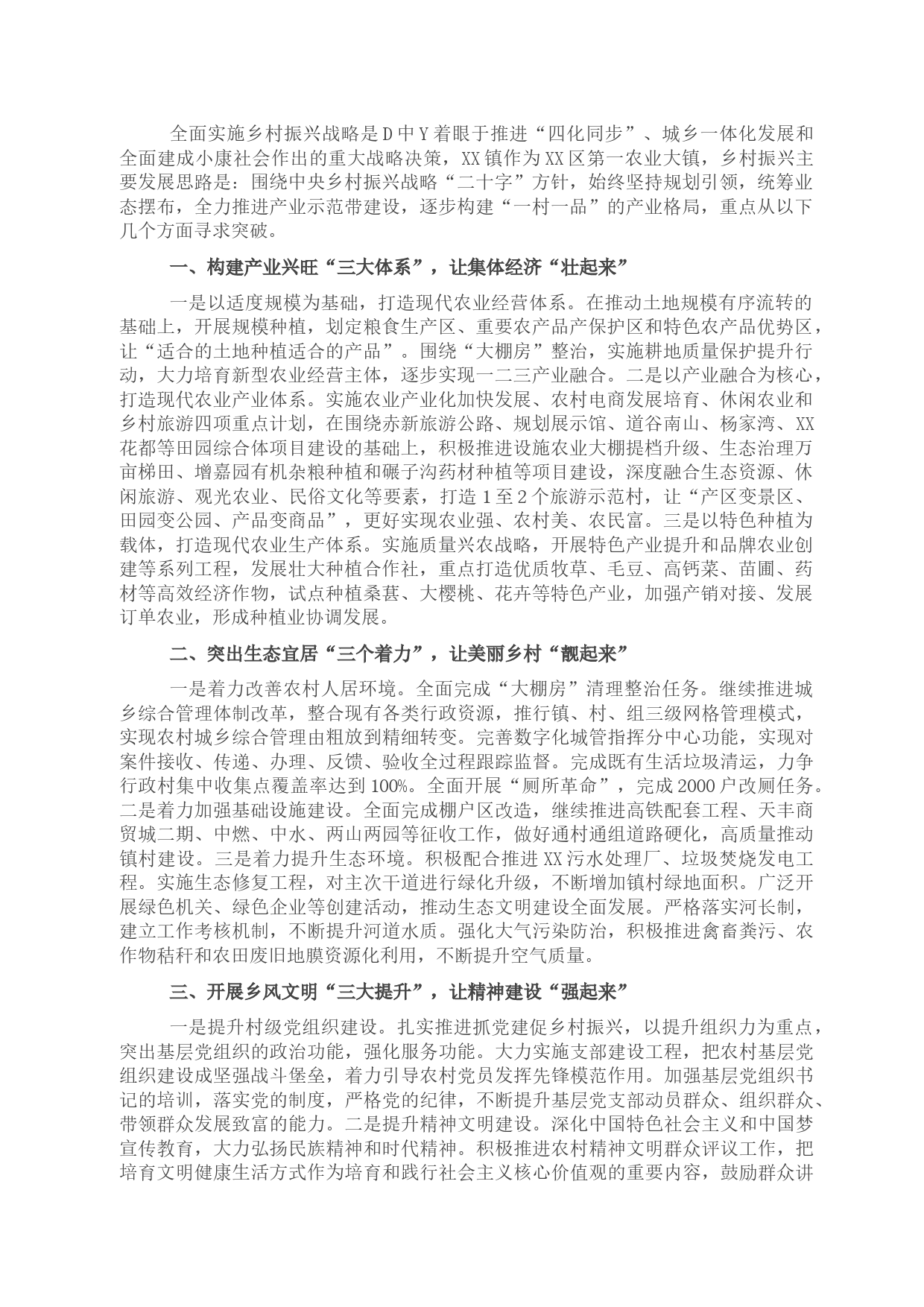 全面实施乡村振兴战略是D中Y着眼于推进“四化同步”、城乡一体化发展和全面建成小康社会作出的重大战略决策，XX镇作为XX区第一农业大镇，乡村振兴主要发展思路是：围绕中央乡村振兴战略“二十字”方针，始终坚持规划引领，统筹业态摆布，全力推进产业示范带建设，逐步构建“一村一品”的产业格局，重点从以下几个方面寻求突破。

一、构建产业兴旺“三大体系”，让集体经济“壮起来”

一是以适度规模为基础，打造现代农业经营体系。在推动土地规模有序流转的基础上，开展规模种植，划定粮食生产区、重要农产品产保护区和特色农产品优势区，让“适合的土地种植适合的产品”。围绕“大棚房”整治，实施耕地质量保护提升行动，大力培育新型农业经营主体，逐步实现一二三产业融合。二是以产业融合为核心，打造现代农业产业体系。实施农业产业化加快发展、农村电商发展培育、休闲农业和乡村旅游四项重点计划，在围绕赤新旅游公路、规划展示馆、道谷南山、杨家湾、XX花都等田园综合体项目建设的基础上，积极推进设施农业大棚提档升级、生态治理万亩梯田、增嘉园有机杂粮种植和碾子沟药材种植等项目建设，深度融合生态资源、休闲旅游、观光农业、民俗文化等要素，打造1至2个旅游示范村，让“产区变景区、田园变公园、产品变商品”，更好实现农业强、农村美、农民富。三是以特色种植为载体，打造现代农业生产体系。实施质量兴农战略，开展特色产业提升和品牌农业创建等系列工程，发展壮大种植合作社，重点打造优质牧草、毛豆、高钙菜、苗圃、药材等高效经济作物，试点种植桑葚、大樱桃、花卉等特色产业，加强产销对接、发展订单农业，形成种植业协调发展。

二、突出生态宜居“三个着力”，让美丽乡村“靓起来”

一是着力改善农村人居环境。全面完成“大棚房”清理整治任务。继续推进城乡综合管理体制改革，整合现有各类行政资源，推行镇、村、组三级网格管理模式，实现农村城乡综合管理由粗放到精细转变。完善数字化城管指挥分中心功能，实现对案件接收、传递、办理、反馈、验收全过程跟踪监督。完成既有生活垃圾清运，力争行政村集中收集点覆盖率达到100%。全面开展“厕所革命”，完成2000户改厕任务。二是着力加强基础设施建设。全面完成棚户区改造，继续推进高铁配套工程、天丰商贸城二期、中燃、中水、两山两园等征收工作，做好通村通组道路硬化，高质量推动镇村建设。三是着力提升生态环境。积极配合推进XX污水处理厂、垃圾焚烧发电工程。实施生态修复工程，对主次干道进行绿化升级，不断增加镇村绿地面积。广泛开展绿色机关、绿色企业等创建活动，推动生态文明建设全面发展。严格落实河长制，建立工作考核机制，不断提升河道水质。强化大气污染防治，积极推进禽畜粪污、农作物秸秆和农田废旧地膜资源化利用，不断提升空气质量。

三、开展乡风文明“三大提升”，让精神建设“强起来”

一是提升村级党组织建设。扎实推进抓党建促乡村振兴，以提升组织力为重点，突出基层党组织的政治功能，强化服务功能。大力实施支部建设工程，把农村基层党组织建设成坚强战斗堡垒，着力引导农村党员发挥先锋模范作用。加强基层党组织书记的培训，落实党的制度，严格党的纪律，不断提升基层党支部动员群众、组织群众、带领群众发展致富的能力。二是提升精神文明建设。深化中国特色社会主义和中国梦宣传教育，大力弘扬民族精神和时代精神。积极推进农村精神文明群众评议工作，把培育文明健康生活方式作为培育和践行社会主义核心价值观的重要内容，鼓励群众讲